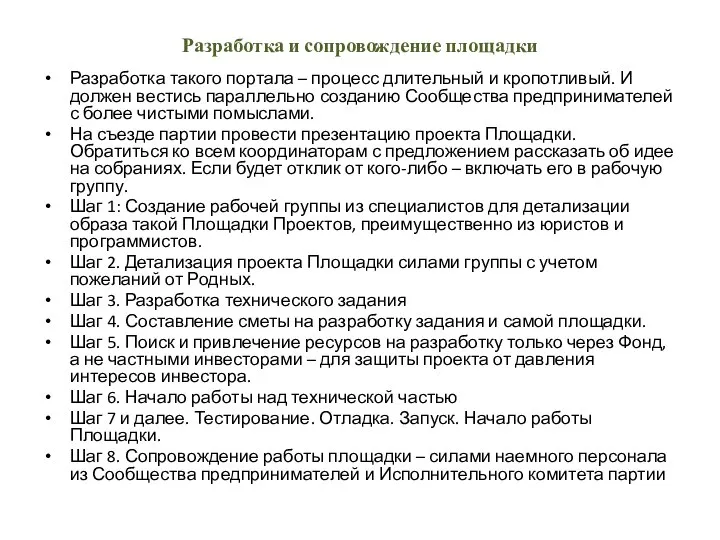 Разработка и сопровождение площадки

• Разработка такого портала – процесс длительный и кропотливый. И должен вестись параллельно созданию Сообщества предпринимателей с более чистыми помыслами.
• На съезде партии провести презентацию проекта Площадки. Обратиться ко всем координаторам с предложением рассказать об идее на собраниях. Если будет отклик от кого-либо – включать его в рабочую группу.
• Шаг 1: Создание рабочей группы из специалистов для детализации образа такой Площадки Проектов, преимущественно из юристов и программистов.
• Шаг 2. Детализация проекта Площадки силами группы с учетом пожеланий от Родных.
• Шаг 3. Разработка технического задания
• Шаг 4. Составление сметы на разработку задания и самой площадки.
• Шаг 5. Поиск и привлечение ресурсов на разработку только через Фонд, а не частными инвесторами – для защиты проекта от давления интересов инвестора.
• Шаг 6. Начало работы над технической частью
• Шаг 7 и далее. Тестирование. Отладка. Запуск. Начало работы Площадки.
• Шаг 8. Сопровождение работы площадки – силами наемного персонала из Сообщества предпринимателей и Исполнительного комитета партии